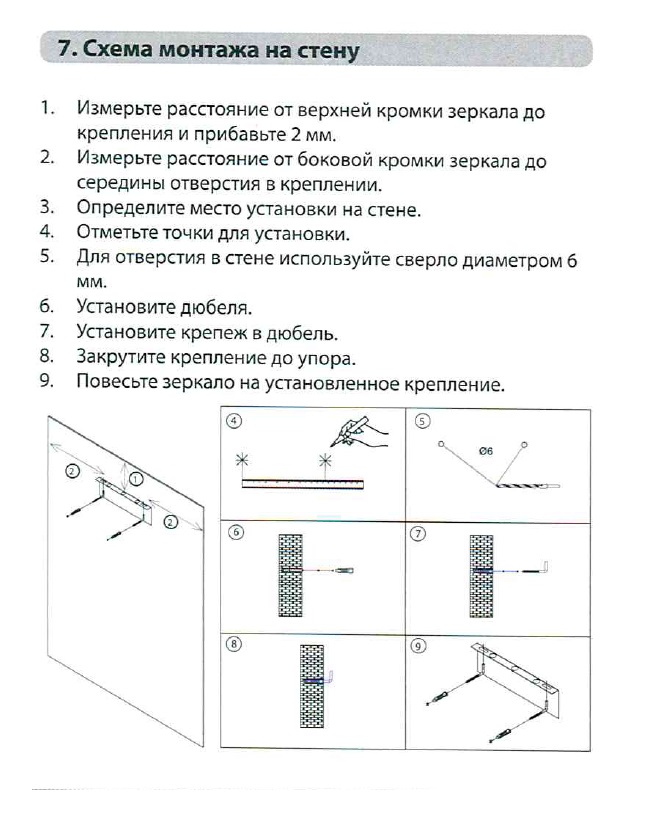 7. Схема монтажа на стену

1. Измерьте расстояние от верхней кромки зеркала до крепления и прибавьте 2 мм.
2. Измерьте расстояние от боковой кромки зеркала до середины отверстия в креплении.
3. Определите место установки на стене.
4. Отметьте точки для установки.
5. Для отверстия в стене используйте сверло диаметром 6 мм.
6. Установите дюбеля.
7. Установите крепеж в дюбель.
8. Закрутите крепление до упора.
9. Повесьте зеркало на установленное крепление.

2
1
2
4
5
Ø6
6
7
8
9